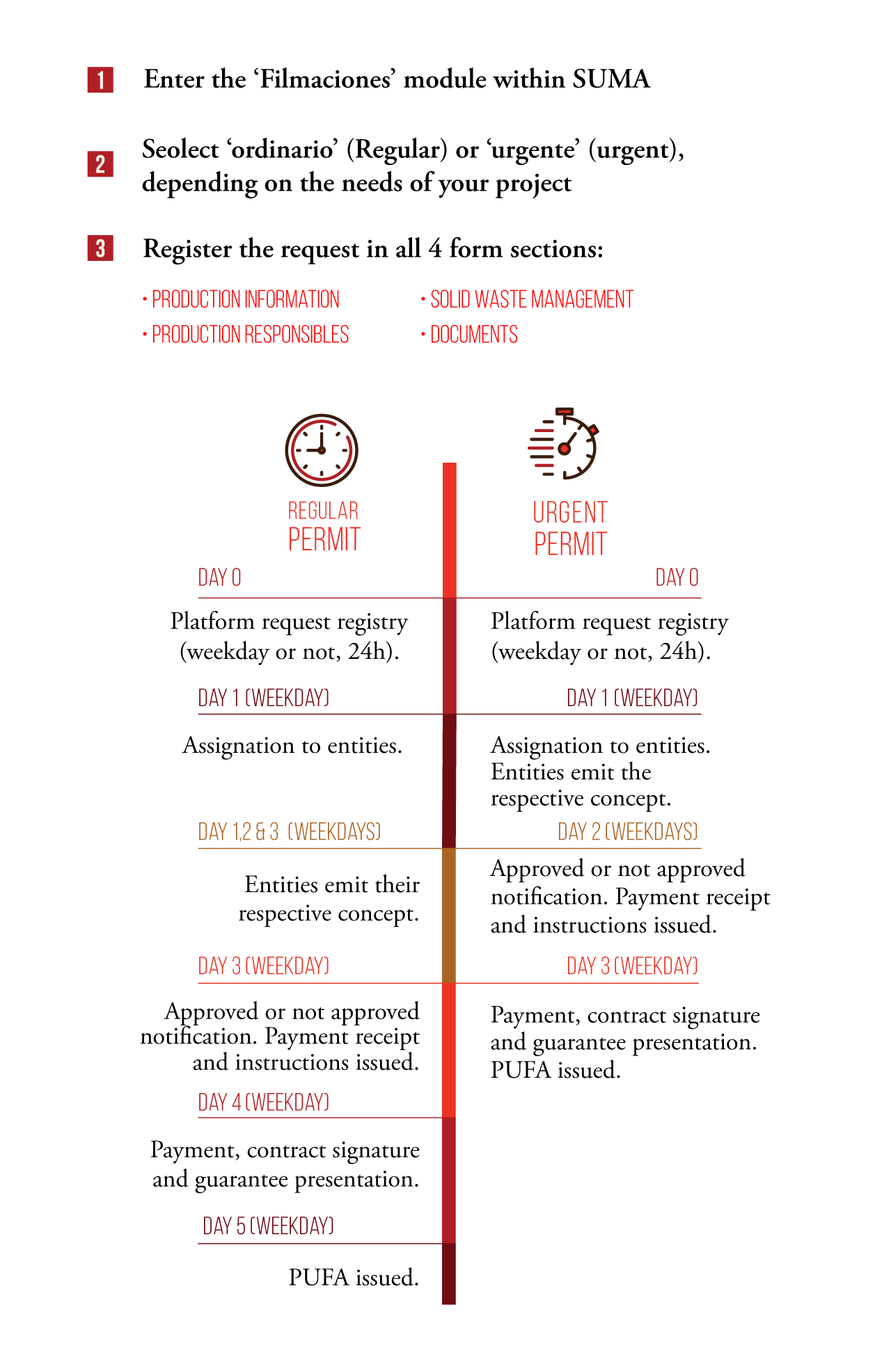 1 Enter the ‘Filmaciones’ module within SUMA

2 Seolect ‘ordinario’ (Regular) or ‘urgente’ (urgent), depending on the needs of your project

3 Register the request in all 4 form sections:

• PRODUCTION INFORMATION
• PRODUCTION RESPONSIBLES
• SOLID WASTE MANAGEMENT
• DOCUMENTS

REGULAR PERMIT

DAY 0

Platform request registry (weekday or not, 24h).

DAY 1 (WEEKDAY)

Assignation to entities.

DAY 1,2 & 3 (WEEKDAYS)

Entities emit their respective concept.

DAY 3 (WEEKDAY)

Approved or not approved notification. Payment receipt and instructions issued.

DAY 4 (WEEKDAY)

Payment, contract signature and guarantee presentation.

DAY 5 (WEEKDAY)

PUFA issued.

URGENT PERMIT

DAY 0

Platform request registry (weekday or not, 24h).

DAY 1 (WEEKDAY)

Assignation to entities. Entities emit the respective concept.

DAY 2 (WEEKDAYS)

Approved or not approved notification. Payment receipt and instructions issued.

DAY 3 (WEEKDAY)

Payment, contract signature and guarantee presentation. PUFA issued.